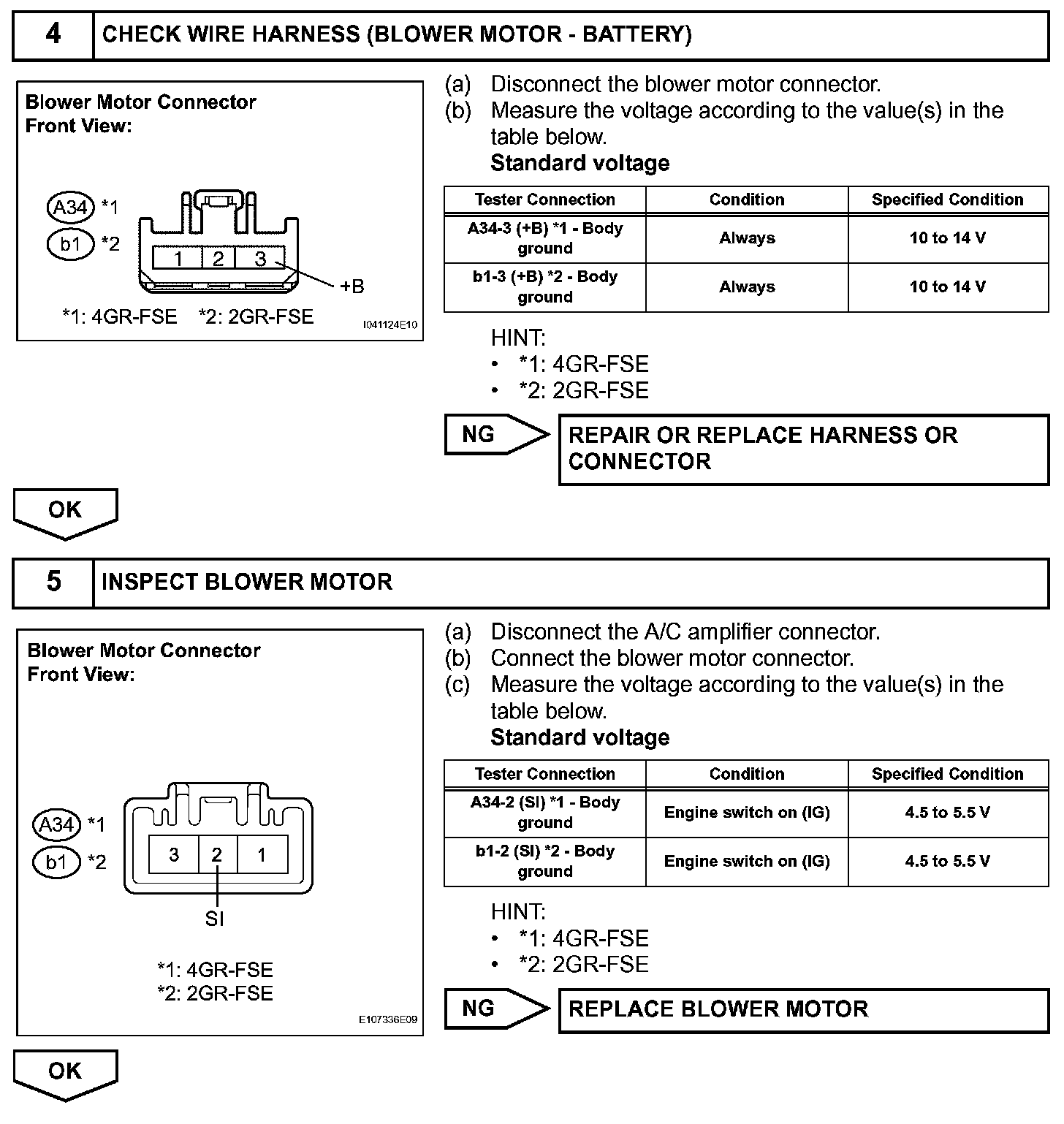 4 CHECK WIRE HARNESS (BLOWER MOTOR - BATTERY)

Blower Motor Connector
Front View:

A34 *1
b1 *2

1 2 3

+B

*1: 4GR-FSE *2: 2GR-FSE

I041124E10

(a) Disconnect the blower motor connector.
(b) Measure the voltage according to the value(s) in the table below.

Standard voltage

| Tester Connection | Condition | Specified Condition |
|---|---|---|
| A34-3 (+B) *1 - Body ground | Always | 10 to 14 V |
| b1-3 (+B) *2 - Body ground | Always | 10 to 14 V |

HINT:
• *1: 4GR-FSE
• *2: 2GR-FSE

NG

REPAIR OR REPLACE HARNESS OR CONNECTOR

OK

5 INSPECT BLOWER MOTOR

Blower Motor Connector
Front View:

A34 *1
b1 *2

3 2 1

SI

*1: 4GR-FSE
*2: 2GR-FSE

E107336E09

(a) Disconnect the A/C amplifier connector.
(b) Connect the blower motor connector.
(c) Measure the voltage according to the value(s) in the table below.

Standard voltage

| Tester Connection | Condition | Specified Condition |
|---|---|---|
| A34-2 (SI) *1 - Body ground | Engine switch on (IG) | 4.5 to 5.5 V |
| b1-2 (SI) *2 - Body ground | Engine switch on (IG) | 4.5 to 5.5 V |

HINT:
• *1: 4GR-FSE
• *2: 2GR-FSE

NG

REPLACE BLOWER MOTOR

OK